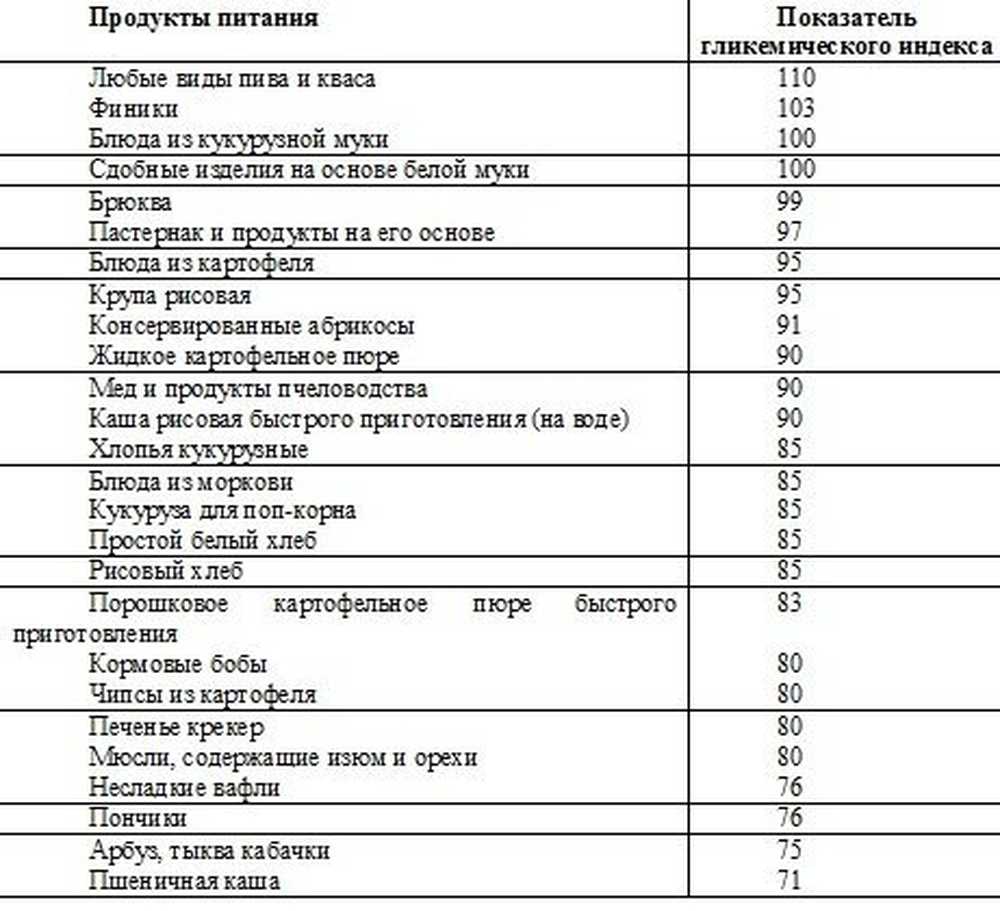 | Продукты питания | Показатель гликемического индекса |
|---|---|
| Любые виды пива и кваса | 110 |
| Финики | 103 |
| Блюда из кукурузной муки | 100 |
| Сдобные изделия на основе белой муки | 100 |
| Брюква | 99 |
| Пастернак и продукты на его основе | 97 |
| Блюда из картофеля | 95 |
| Крупа рисовая | 95 |
| Консервированные абрикосы | 91 |
| Жидкое картофельное пюре | 90 |
| Мед и продукты пчеловодства | 90 |
| Каша рисовая быстрого приготовления (на воде) | 90 |
| Хлопья кукурузные | 85 |
| Блюда из моркови | 85 |
| Кукуруза для поп-корна | 85 |
| Простой белый хлеб | 85 |
| Рисовый хлеб | 85 |
| Порошковое картофельное пюре быстрого приготовления | 83 |
| Кормовые бобы | 80 |
| Чипсы из картофеля | 80 |
| Печенье крекер | 80 |
| Мюсли, содержащие изюм и орехи | 80 |
| Несладкие вафли | 76 |
| Пончики | 76 |
| Арбуз, тыква кабачки | 75 |
| Пшеничная каша | 71 |